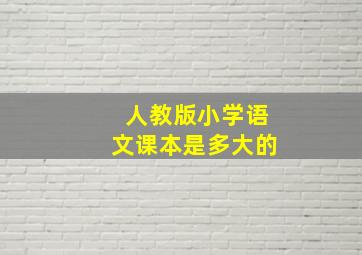 人教版小学语文课本是多大的